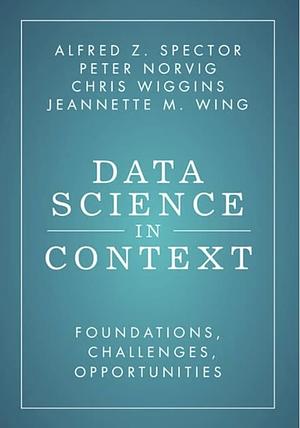 ALFRED Z. SPECTOR
PETER NORVIG
CHRIS WIGGINS
JEANNETTE M. WING

DATA
SCIENCE
IN
CONTEXT

FOUNDATIONS,
CHALLENGES,
OPPORTUNITIES